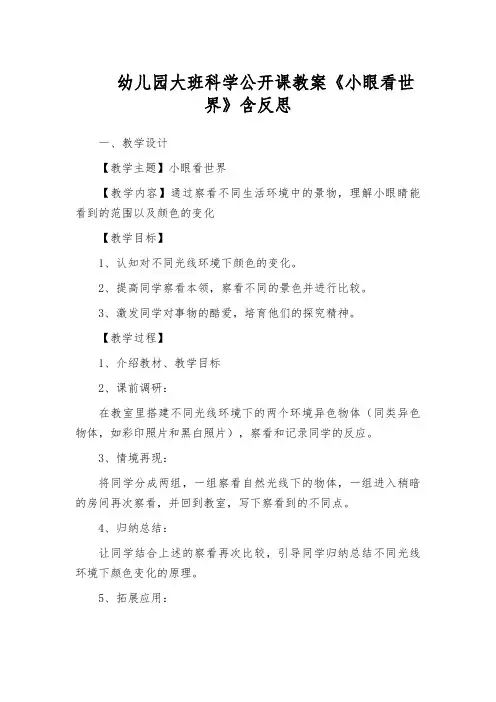 幼儿园大班科学公开课教案《小眼看世界》含反思

一、教学设计

【教学主题】小眼看世界

【教学内容】通过察看不同生活环境中的景物，理解小眼睛能看到的范围以及颜色的变化

【教学目标】

1、认知对不同光线环境下颜色的变化。

2、提高同学察看本领，察看不同的景色并进行比较。

3、激发同学对事物的酷爱，培育他们的探究精神。

【教学过程】

1、介绍教材、教学目标

2、课前调研：

在教室里搭建不同光线环境下的两个环境异色物体（同类异色物体，如彩印照片和黑白照片），察看和记录同学的反应。

3、情境再现：

将同学分成两组，一组察看自然光线下的物体，一组进入稍暗的房间再次察看，并回到教室，写下察看到的不同点。

4、归纳总结：

让同学结合上述的察看再次比较，引导同学归纳总结不同光线环境下颜色变化的原理。

5、拓展应用：